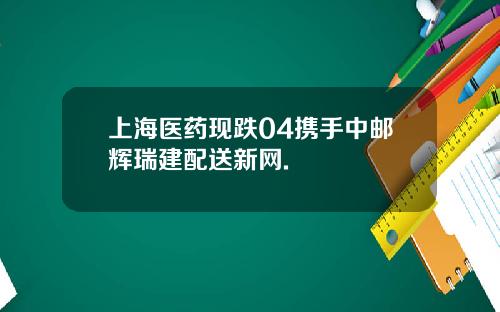 上海医药现跌04携手中邮辉瑞建配送新网.